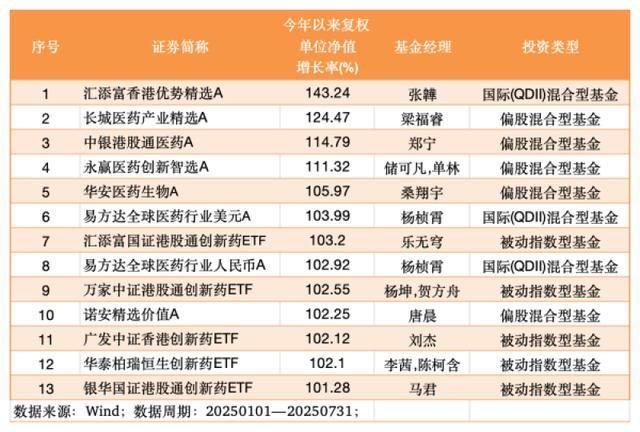 | 序号 | 证券简称 | 今年以来复权单位净值增长率(%) | 基金经理 | 投资类型 |
|---|---|---|---|---|
| 1 | 汇添富香港优势精选A | 143.24 | 张韡 | 国际(QDII)混合型基金 |
| 2 | 长城医药产业精选A | 124.47 | 梁福睿 | 偏股混合型基金 |
| 3 | 中银港股通医药A | 114.79 | 郑宁 | 偏股混合型基金 |
| 4 | 永赢医药创新智选A | 111.32 | 储可凡,单林 | 偏股混合型基金 |
| 5 | 华安医药生物A | 105.97 | 桑翔宇 | 偏股混合型基金 |
| 6 | 易方达全球医药行业美元A | 103.99 | 杨桢霄 | 国际(QDII)混合型基金 |
| 7 | 汇添富国证港股通创新药ETF | 103.2 | 乐无穹 | 被动指数型基金 |
| 8 | 易方达全球医药行业人民币A | 102.92 | 杨桢霄 | 国际(QDII)混合型基金 |
| 9 | 万家中证港股通创新药ETF | 102.55 | 杨坤,贺方舟 | 被动指数型基金 |
| 10 | 诺安精选价值A | 102.25 | 唐晨 | 偏股混合型基金 |
| 11 | 广发中证香港创新药ETF | 102.12 | 刘杰 | 被动指数型基金 |
| 12 | 华泰柏瑞恒生创新药ETF | 102.1 | 李茜,陈柯含 | 被动指数型基金 |
| 13 | 银华国证港股通创新药ETF | 101.28 | 马君 | 被动指数型基金 |

数据来源：Wind；数据周期：20250101—20250731；